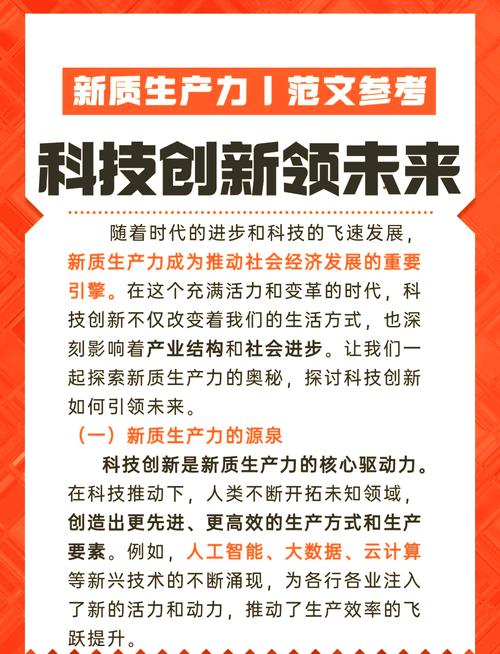 新质生产力丨范文参考

科技创新领未来

随着时代的进步和科技的飞速发展，新质生产力成为推动社会经济发展的重要引擎。在这个充满活力和变革的时代，科技创新不仅改变着我们的生活方式，也深刻影响着产业结构和社会进步。让我们一起探索新质生产力的奥秘，探讨科技创新如何引领未来。

（一）新质生产力的源泉

科技创新是新质生产力的核心驱动力。在科技推动下，人类不断开拓未知领域，创造出更先进、更高效的生产方式和生产要素。例如，人工智能、大数据、云计算等新兴技术的不断涌现，为各行各业注入了新的活力和动力，推动了生产效率的飞跃提升。